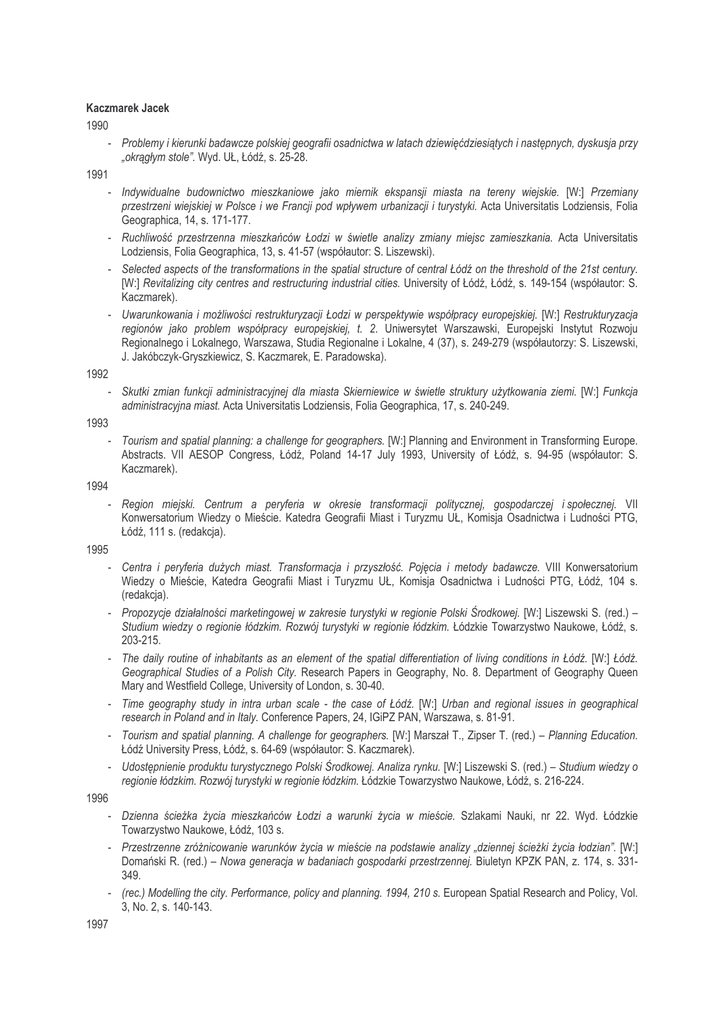 Kaczmarek Jacek

1990

- Problemy i kierunki badawcze polskiej geografii osadnictwa w latach dziewięćdziesiątych i następnych, dyskusja przy „okrągłym stole". Wyd. UŁ, Łódź, s. 25-28.

1991

- Indywidualne budownictwo mieszkaniowe jako miernik ekspansji miasta na tereny wiejskie. [W:] Przemiany przestrzeni wiejskiej w Polsce i we Francji pod wpływem urbanizacji i turystyki. Acta Universitatis Lodziensis, Folia Geographica, 14, s. 171-177.
- Ruchliwość przestrzenna mieszkańców Łodzi w świetle analizy zmiany miejsc zamieszkania. Acta Universitatis Lodziensis, Folia Geographica, 13, s. 41-57 (współautor: S. Liszewski).
- Selected aspects of the transformations in the spatial structure of central Łódź on the threshold of the 21st century. [W:] Revitalizing city centres and restructuring industrial cities. University of Łódź, Łódź, s. 149-154 (współautor: S. Kaczmarek).
- Uwarunkowania i możliwości restrukturyzacji Łodzi w perspektywie współpracy europejskiej. [W:] Restrukturyzacja regionów jako problem współpracy europejskiej, t. 2. Uniwersytet Warszawski, Europejski Instytut Rozwoju Regionalnego i Lokalnego, Warszawa, Studia Regionalne i Lokalne, 4 (37), s. 249-279 (współautorzy: S. Liszewski, J. Jakóbczyk-Gryszkiewicz, S. Kaczmarek, E. Paradowska).

1992

- Skutki zmian funkcji administracyjnej dla miasta Skierniewice w świetle struktury użytkowania ziemi. [W:] Funkcja administracyjna miast. Acta Universitatis Lodziensis, Folia Geographica, 17, s. 240-249.

1993

- Tourism and spatial planning: a challenge for geographers. [W:] Planning and Environment in Transforming Europe. Abstracts. VII AESOP Congress, Łódź, Poland 14-17 July 1993, University of Łódź, s. 94-95 (współautor: S. Kaczmarek).

1994

- Region miejski. Centrum a peryferia w okresie transformacji politycznej, gospodarczej i społecznej. VII Konwersatorium Wiedzy o Mieście. Katedra Geografii Miast i Turyzmu UŁ, Komisja Osadnictwa i Ludności PTG, Łódź, 111 s. (redakcja).

1995

- Centra i peryferia dużych miast. Transformacja i przyszłość. Pojęcia i metody badawcze. VIII Konwersatorium Wiedzy o Mieście, Katedra Geografii Miast i Turyzmu UŁ, Komisja Osadnictwa i Ludności PTG, Łódź, 104 s. (redakcja).
- Propozycje działalności marketingowej w zakresie turystyki w regionie Polski Środkowej. [W:] Liszewski S. (red.) – Studium wiedzy o regionie łódzkim. Rozwój turystyki w regionie łódzkim. Łódzkie Towarzystwo Naukowe, Łódź, s. 203-215.
- The daily routine of inhabitants as an element of the spatial differentiation of living conditions in Łódź. [W:] Łódź. Geographical Studies of a Polish City. Research Papers in Geography, No. 8. Department of Geography Queen Mary and Westfield College, University of London, s. 30-40.
- Time geography study in intra urban scale - the case of Łódź. [W:] Urban and regional issues in geographical research in Poland and in Italy. Conference Papers, 24, IGiPZ PAN, Warszawa, s. 81-91.
- Tourism and spatial planning. A challenge for geographers. [W:] Marszał T., Zipser T. (red.) – Planning Education. Łódź University Press, Łódź, s. 64-69 (współautor: S. Kaczmarek).
- Udostępnienie produktu turystycznego Polski Środkowej. Analiza rynku. [W:] Liszewski S. (red.) – Studium wiedzy o regionie łódzkim. Rozwój turystyki w regionie łódzkim. Łódzkie Towarzystwo Naukowe, Łódź, s. 216-224.

1996

- Dzienna ścieżka życia mieszkańców Łodzi a warunki życia w mieście. Szlakami Nauki, nr 22. Wyd. Łódzkie Towarzystwo Naukowe, Łódź, 103 s.
- Przestrzenne zróżnicowanie warunków życia w mieście na podstawie analizy „dziennej ścieżki życia łodzian". [W:] Domański R. (red.) – Nowa generacja w badaniach gospodarki przestrzennej. Biuletyn KPZK PAN, z. 174, s. 331-349.
- (rec.) Modelling the city. Performance, policy and planning. 1994, 210 s. European Spatial Research and Policy, Vol. 3, No. 2, s. 140-143.

1997